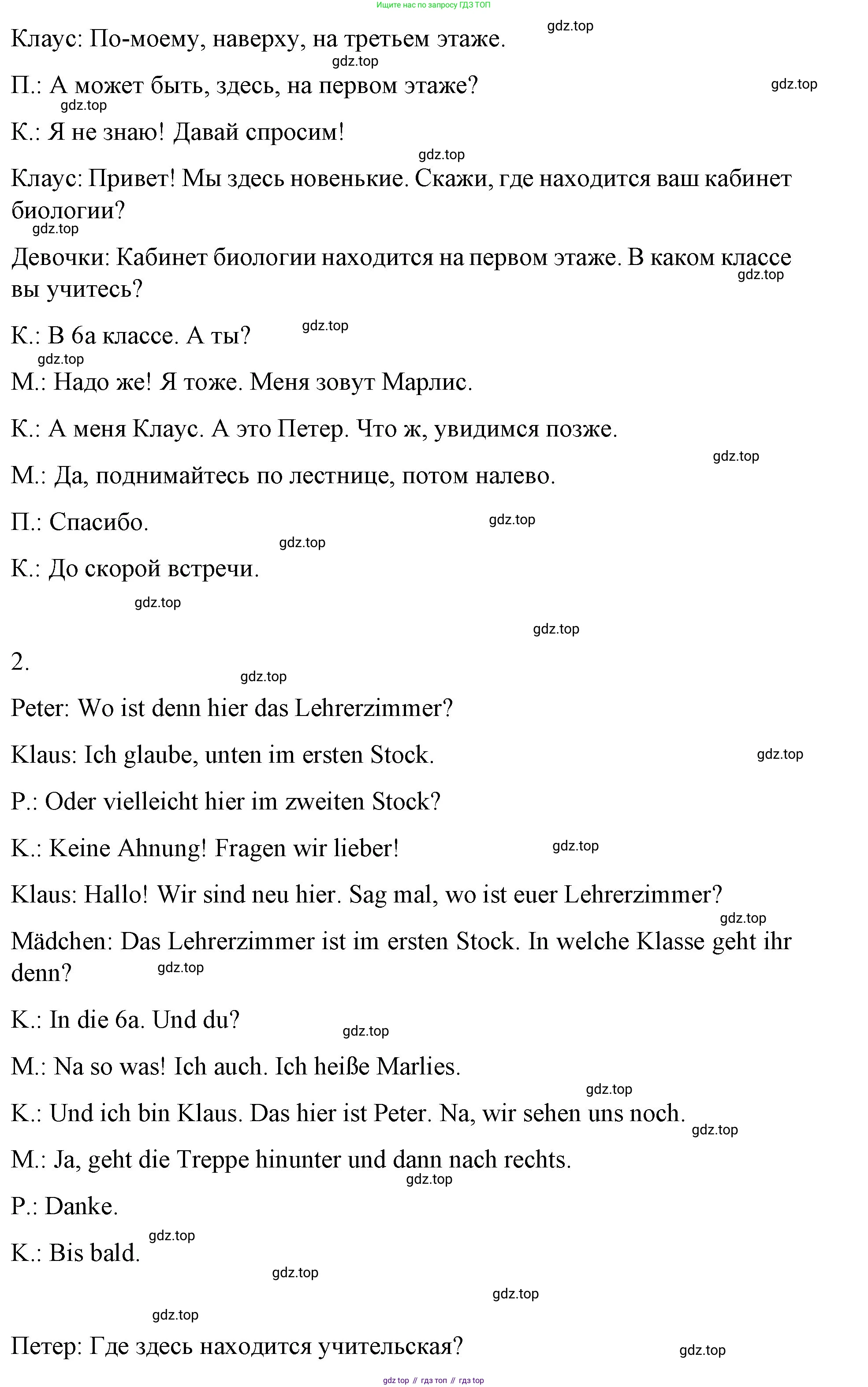 Ищите нас по запросу ГДЗ ТОП

gdz.top

Клаус: По-моему, наверху, на третьем этаже.

gdz.top

П.: А может быть, здесь, на первом этаже?

gdz.top

gdz.top

К.: Я не знаю! Давай спросим!

gdz.top

Клаус: Привет! Мы здесь новенькие. Скажи, где находится ваш кабинет биологии?

gdz.top

Девочки: Кабинет биологии находится на первом этаже. В каком классе вы учитесь?

gdz.top

К.: В 6а классе. А ты?

gdz.top

gdz.top

М.: Надо же! Я тоже. Меня зовут Марлис.

К.: А меня Клаус. А это Петер. Что ж, увидимся позже.

gdz.top

М.: Да, поднимайтесь по лестнице, потом налево.

П.: Спасибо.

gdz.top

gdz.top

К.: До скорой встречи.

gdz.top

gdz.top

2.

gdz.top

Peter: Wo ist denn hier das Lehrerzimmer?

Klaus: Ich glaube, unten im ersten Stock.

gdz.top

P.: Oder vielleicht hier im zweiten Stock?

K.: Keine Ahnung! Fragen wir lieber!

gdz.top

Klaus: Hallo! Wir sind neu hier. Sag mal, wo ist euer Lehrerzimmer?

gdz.top

Mädchen: Das Lehrerzimmer ist im ersten Stock. In welche Klasse geht ihr denn?

gdz.top

K.: In die 6a. Und du?

gdz.top

M.: Na so was! Ich auch. Ich heiße Marlies.

gdz.top

K.: Und ich bin Klaus. Das hier ist Peter. Na, wir sehen uns noch.

gdz.top

M.: Ja, geht die Treppe hinunter und dann nach rechts.

gdz.top

P.: Danke.

gdz.top

K.: Bis bald.

gdz.top

gdz.top

gdz.top

Петер: Где здесь находится учительская?

gdz.top

gdz top // гдз топ // гдз top